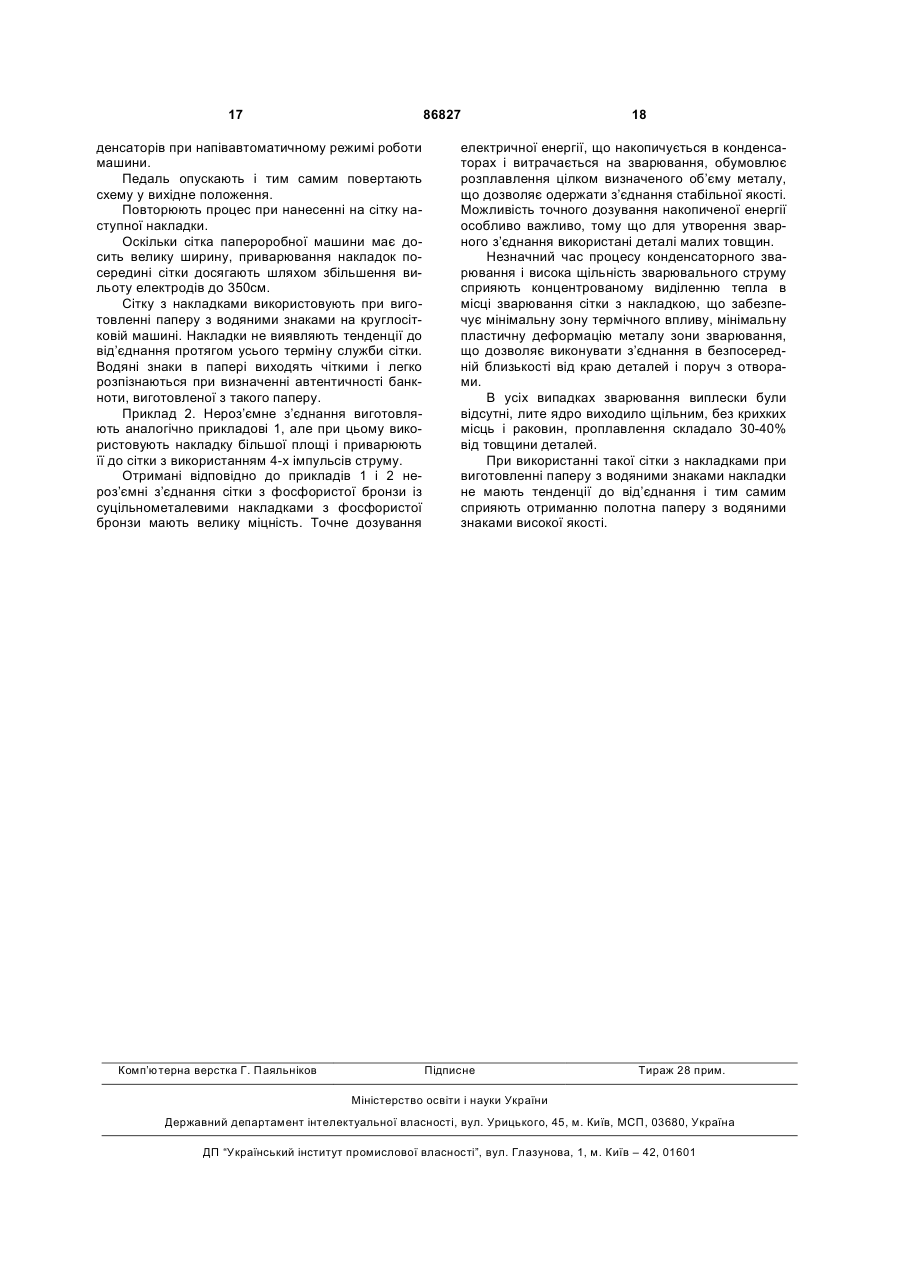 17 86827 18

денсаторів при напівавтоматичному режимі роботи машини.

Педаль опускають і тим самим повертають схему у вихідне положення.

Повторюють процес при нанесенні на сітку наступної накладки.

Оскільки сітка папероробної машини має досить велику ширину, приварювання накладок посередині сітки досягають шляхом збільшення вильоту електродів до 350см.

Сітку з накладками використовують при виготовленні паперу з водяними знаками на круглосітковій машині. Накладки не виявляють тенденції до від'єднання протягом усього терміну служби сітки. Водяні знаки в папері виходять чіткими і легко розпізнаються при визначенні автентичності банкноти, виготовленої з такого паперу.

Приклад 2. Нероз'ємне з'єднання виготовляють аналогічно прикладові 1, але при цьому використовують накладку більшої площі і приварюють її до сітки з використанням 4-х імпульсів струму.

Отримані відповідно до прикладів 1 і 2 нероз'ємні з'єднання сітки з фосфористої бронзи із суцільнометалевими накладками з фосфористої бронзи мають велику міцність. Точне дозування електричної енергії, що накопичується в конденсаторах і витрачається на зварювання, обумовлює розплавлення цілком визначеного об'єму металу, що дозволяє одержати з'єднання стабільної якості. Можливість точного дозування накопиченої енергії особливо важливо, тому що для утворення зварного з'єднання використані деталі малих товщин.

Незначний час процесу конденсаторного зварювання і висока щільність зварювального струму сприяють концентрованому виділенню тепла в місці зварювання сітки з накладкою, що забезпечує мінімальну зону термічного впливу, мінімальну пластичну деформацію металу зони зварювання, що дозволяє виконувати з'єднання в безпосередній близькості від краю деталей і поруч з отворами.

В усіх випадках зварювання виплески були відсутні, лите ядро виходило щільним, без крихких місць і раковин, проплавлення складало 30-40% від товщини деталей.

При використанні такої сітки з накладками при виготовленні паперу з водяними знаками накладки не мають тенденції до від'єднання і тим самим сприяють отриманню полотна паперу з водяними знаками високої якості.

Комп'ютерна верстка Г. Паяльніков Підписне Тираж 28 прим.

Міністерство освіти і науки України

Державний департамент інтелектуальної власності, вул. Урицького, 45, м. Київ, МСП, 03680, Україна

ДП "Український інститут промислової власності", вул. Глазунова, 1, м. Київ – 42, 01601